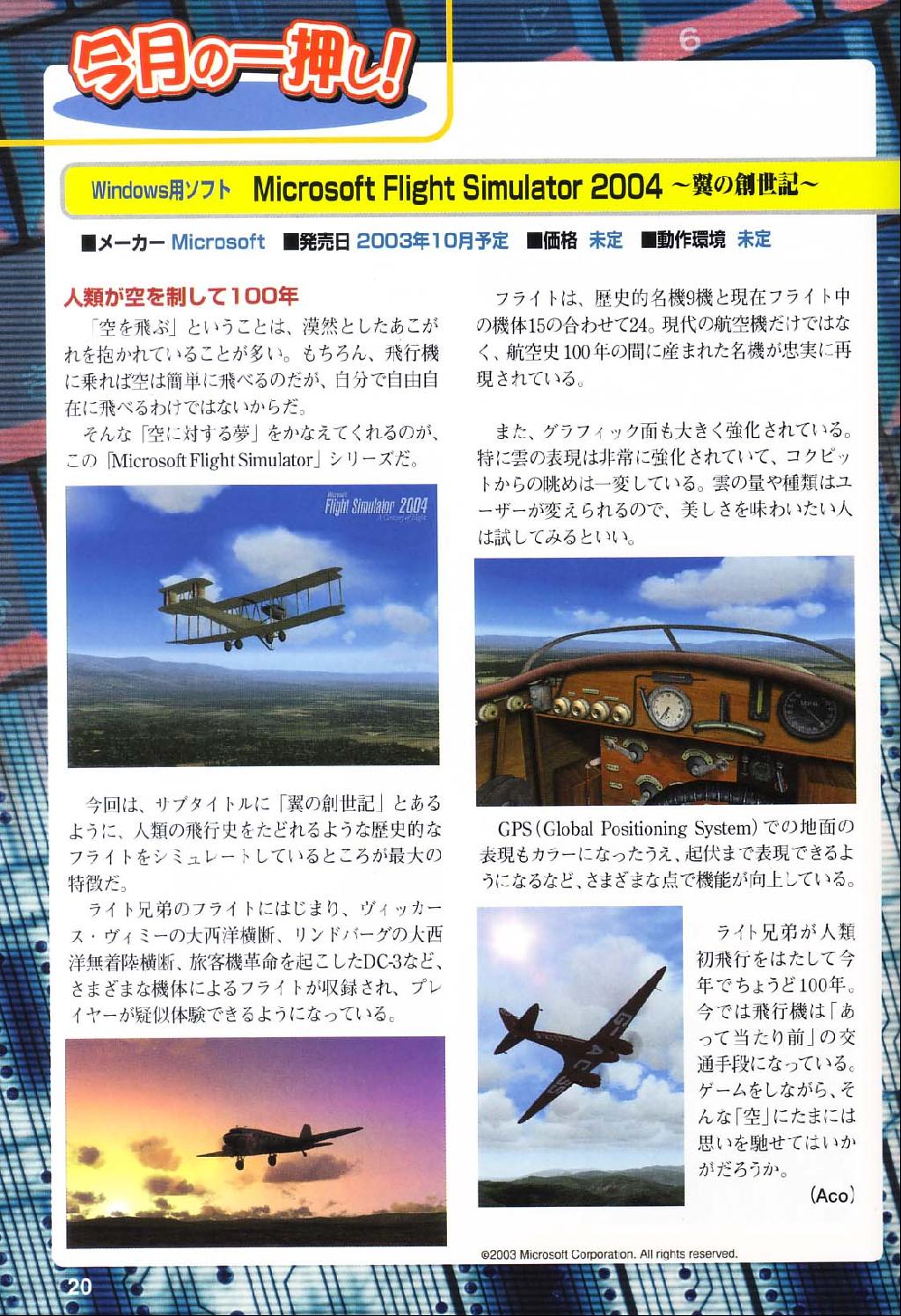 今月の一押し!

Windows用ソフト Microsoft Flight Simulator 2004 ～翼の創世記～

■メーカー Microsoft ■発売日 2003年10月予定 ■価格 未定 ■動作環境 未定

人類が空を制して100年

「空を飛ぶ」ということは、漠然としたあこがれを抱かれていることが多い。もちろん、飛行機に乗れば空は簡単に飛べるのだが、自分で自由自在に飛べるわけではないからだ。

そんな「空に対する夢」をかなえてくれるのが、この「Microsoft Flight Simulator」シリーズだ。

Microsoft Flight Simulator 2004 A Century of Flight

今回は、サブタイトルに「翼の創世記」とあるように、人類の飛行史をたどれるような歴史的なフライトをシミュレートしているところが最大の特徴だ。

ライト兄弟のフライトにはじまり、ヴィッカース・ヴィミーの大西洋横断、リンドバーグの大西洋無着陸横断、旅客機革命を起こしたDC-3など、さまざまな機体によるフライトが収録され、プレイヤーが疑似体験できるようになっている。

フライトは、歴史的名機9機と現在フライト中の機体15の合わせて24。現代の航空機だけではなく、航空史100年の間に産まれた名機が忠実に再現されている。

また、グラフィック面も大きく強化されている。特に雲の表現は非常に強化されていて、コクピットからの眺めは一変している。雲の量や種類はユーザーが変えられるので、美しさを味わいたい人は試してみるといい。

GPS(Global Positioning System)での地面の表現もカラーになったうえ、起伏まで表現できるようになるなど、さまざまな点で機能が向上している。

ライト兄弟が人類初飛行をはたして今年でちょうど100年。今では飛行機は「あって当たり前」の交通手段になっている。ゲームをしながら、そんな「空」にたまには思いを馳せてはいかがだろうか。

(Aco)

©2003 Microsoft Corporation. All rights reserved.

20